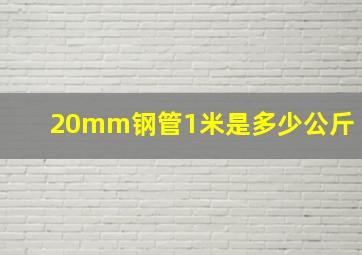 20mm钢管1米是多少公斤